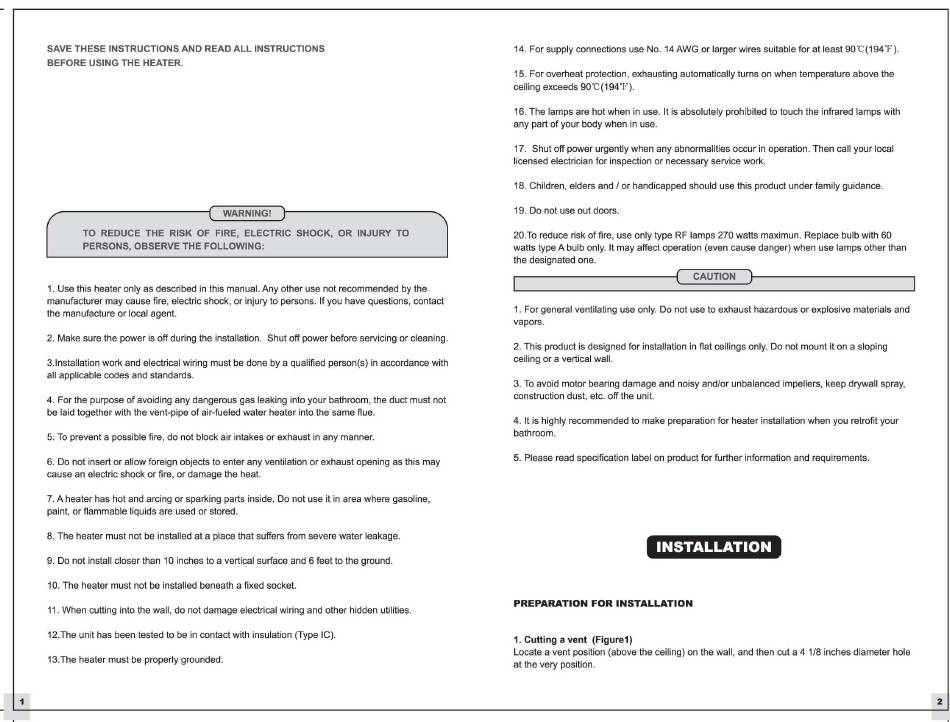 SAVE THESE INSTRUCTIONS AND READ ALL INSTRUCTIONS BEFORE USING THE HEATER.

WARNING!

TO REDUCE THE RISK OF FIRE, ELECTRIC SHOCK, OR INJURY TO PERSONS, OBSERVE THE FOLLOWING:

1. Use this heater only as described in this manual. Any other use not recommended by the manufacturer may cause fire, electric shock, or injury to persons. If you have questions, contact the manufacture or local agent.

2. Make sure the power is off during the installation. Shut off power before servicing or cleaning.

3.Installation work and electrical wiring must be done by a qualified person(s) in accordance with all applicable codes and standards.

4. For the purpose of avoiding any dangerous gas leaking into your bathroom, the duct must not be laid together with the vent-pipe of air-fueled water heater into the same flue.

5. To prevent a possible fire, do not block air intakes or exhaust in any manner.

6. Do not insert or allow foreign objects to enter any ventilation or exhaust opening as this may cause an electric shock or fire, or damage the heat.

7. A heater has hot and arcing or sparking parts inside. Do not use it in area where gasoline, paint, or flammable liquids are used or stored.

8. The heater must not be installed at a place that suffers from severe water leakage.

9. Do not install closer than 10 inches to a vertical surface and 6 feet to the ground.

10. The heater must not be installed beneath a fixed socket.

11. When cutting into the wall, do not damage electrical wiring and other hidden utilities.

12.The unit has been tested to be in contact with insulation (Type IC).

13.The heater must be properly grounded.

1

14. For supply connections use No. 14 AWG or larger wires suitable for at least 90℃(194℉).

15. For overheat protection, exhausting automatically turns on when temperature above the ceiling exceeds 90℃(194℉).

16. The lamps are hot when in use. It is absolutely prohibited to touch the infrared lamps with any part of your body when in use.

17. Shut off power urgently when any abnormalities occur in operation. Then call your local licensed electrician for inspection or necessary service work.

18. Children, elders and / or handicapped should use this product under family guidance.

19. Do not use out doors.

20.To reduce risk of fire, use only type RF lamps 270 watts maximun. Replace bulb with 60 watts type A bulb only. It may affect operation (even cause danger) when use lamps other than the designated one.

CAUTION

1. For general ventilating use only. Do not use to exhaust hazardous or explosive materials and vapors.

2. This product is designed for installation in flat ceilings only. Do not mount it on a sloping ceiling or a vertical wall.

3. To avoid motor bearing damage and noisy and/or unbalanced impellers, keep drywall spray, construction dust, etc. off the unit.

4. It is highly recommended to make preparation for heater installation when you retrofit your bathroom.

5. Please read specification label on product for further information and requirements.

INSTALLATION

PREPARATION FOR INSTALLATION

1. Cutting a vent (Figure1)
Locate a vent position (above the ceiling) on the wall, and then cut a 4 1/8 inches diameter hole at the very position.

2